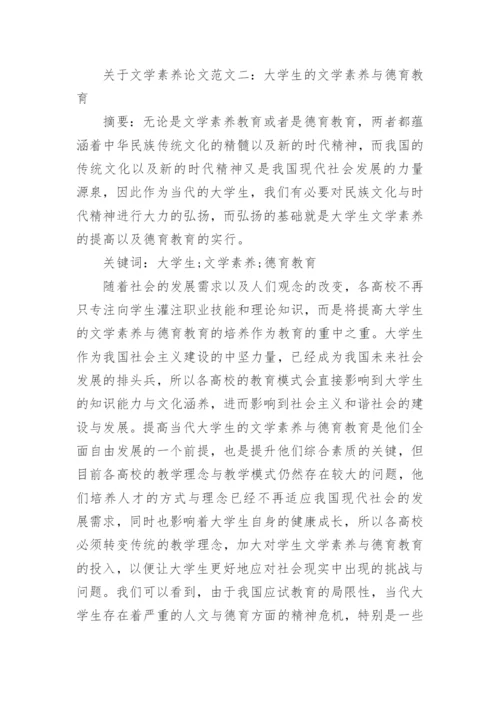 关于文学素养论文范文二：大学生的文学素养与德育教育

摘要：无论是文学素养教育或者是德育教育，两者都蕴涵着中华民族传统文化的精髓以及新的时代精神，而我国的传统文化以及新的时代精神又是我国现代社会发展的力量源泉，因此作为当代的大学生，我们有必要对民族文化与时代精神进行大力的弘扬，而弘扬的基础就是大学生文学素养的提高以及德育教育的实行。

关键词：大学生;文学素养;德育教育

随着社会的发展需求以及人们观念的改变，各高校不再只专注向学生灌注职业技能和理论知识，而是将提高大学生的文学素养与德育教育的培养作为教育的重中之重。大学生作为我国社会主义建设的中坚力量，已经成为我国未来社会发展的排头兵，所以各高校的教育模式会直接影响到大学生的知识能力与文化涵养，进而影响到社会主义和谐社会的建设与发展。提高当代大学生的文学素养与德育教育是他们全面自由发展的一个前提，也是提升他们综合素质的关键，但目前各高校的教学理念与教学模式仍然存在较大的问题，他们培养人才的方式与理念已经不再适应我国现代社会的发展需求，同时也影响着大学生自身的健康成长，所以各高校必须转变传统的教学理念，加大对学生文学素养与德育教育的投入，以便让大学生更好地应对社会现实中出现的挑战与问题。我们可以看到，由于我国应试教育的局限性，当代大学生存在着严重的人文与德育方面的精神危机，特别是一些